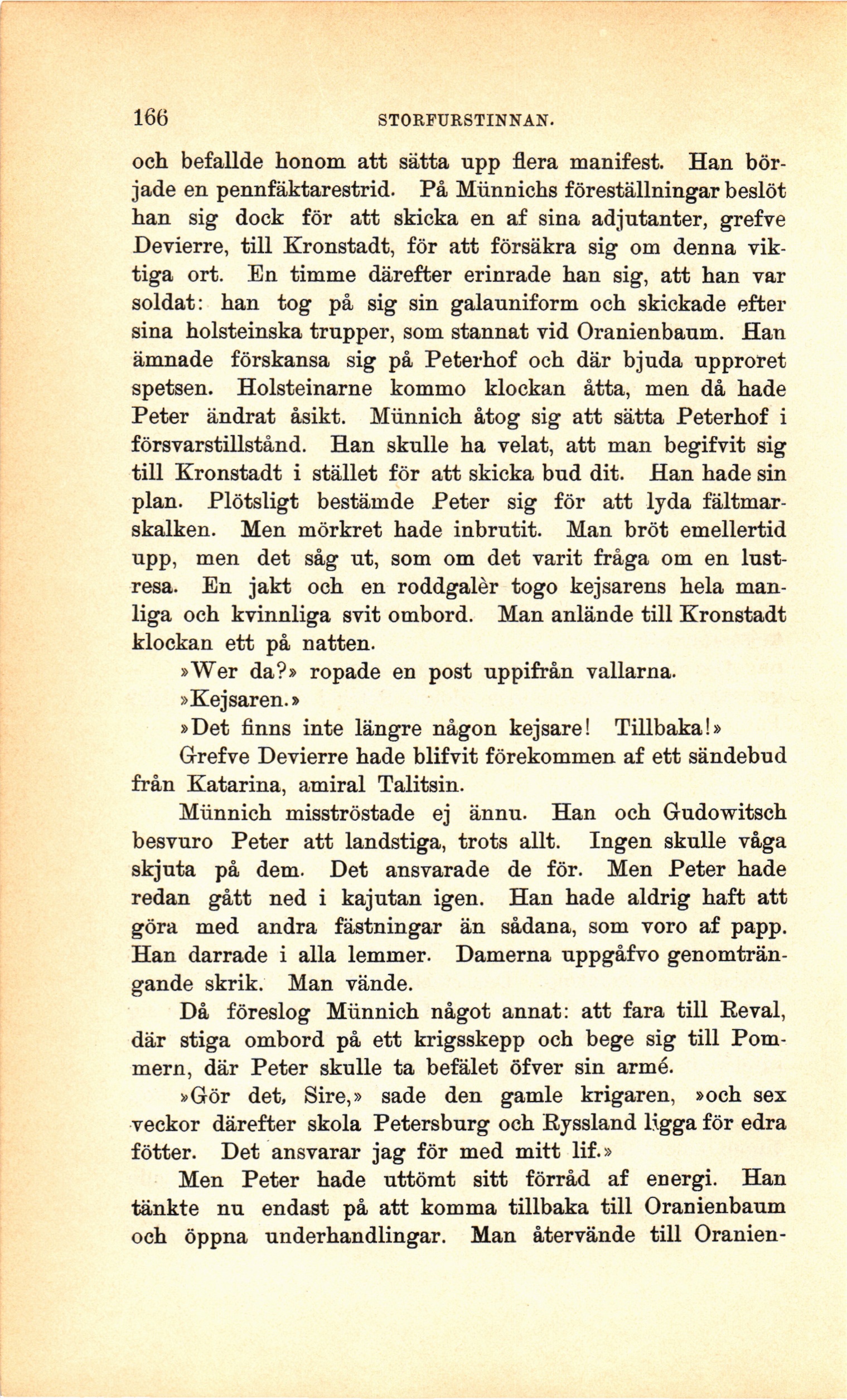 166 STORFURSTINNAN.

och befallde honom att sätta upp flera manifest. Han började en pennfäktarestrid. På Münnichs föreställningar beslöt han sig dock för att skicka en af sina adjutanter, grefve Devierre, till Kronstadt, för att försäkra sig om denna viktiga ort. En timme därefter erinrade han sig, att han var soldat: han tog på sig sin galauniform och skickade efter sina holsteinska trupper, som stannat vid Oranienbaum. Han ämnade förskansa sig på Peterhof och där bjuda upproret spetsen. Holsteinarne kommo klockan åtta, men då hade Peter ändrat åsikt. Münnich åtog sig att sätta Peterhof i försvarstillstånd. Han skulle ha velat, att man begifvit sig till Kronstadt i stället för att skicka bud dit. Han hade sin plan. Plötsligt bestämde Peter sig för att lyda fältmarskalken. Men mörkret hade inbrutit. Man bröt emellertid upp, men det såg ut, som om det varit fråga om en lustresa. En jakt och en roddgalèr togo kejsarens hela manliga och kvinnliga svit ombord. Man anlände till Kronstadt klockan ett på natten.

»Wer da?» ropade en post uppifrån vallarna.

»Kejsaren.»

»Det finns inte längre någon kejsare! Tillbaka!»

Grefve Devierre hade blifvit förekommen af ett sändebud från Katarina, amiral Talitsin.

Münnich misströstade ej ännu. Han och Gudowitsch besvuro Peter att landstiga, trots allt. Ingen skulle våga skjuta på dem. Det ansvarade de för. Men Peter hade redan gått ned i kajutan igen. Han hade aldrig haft att göra med andra fästningar än sådana, som voro af papp. Han darrade i alla lemmer. Damerna uppgåfvo genomträngande skrik. Man vände.

Då föreslog Münnich något annat: att fara till Reval, där stiga ombord på ett krigsskepp och bege sig till Pommern, där Peter skulle ta befälet öfver sin armé.

»Gör det, Sire,» sade den gamle krigaren, »och sex veckor därefter skola Petersburg och Ryssland ligga för edra fötter. Det ansvarar jag för med mitt lif.»

Men Peter hade uttömt sitt förråd af energi. Han tänkte nu endast på att komma tillbaka till Oranienbaum och öppna underhandlingar. Man återvände till Oranien-